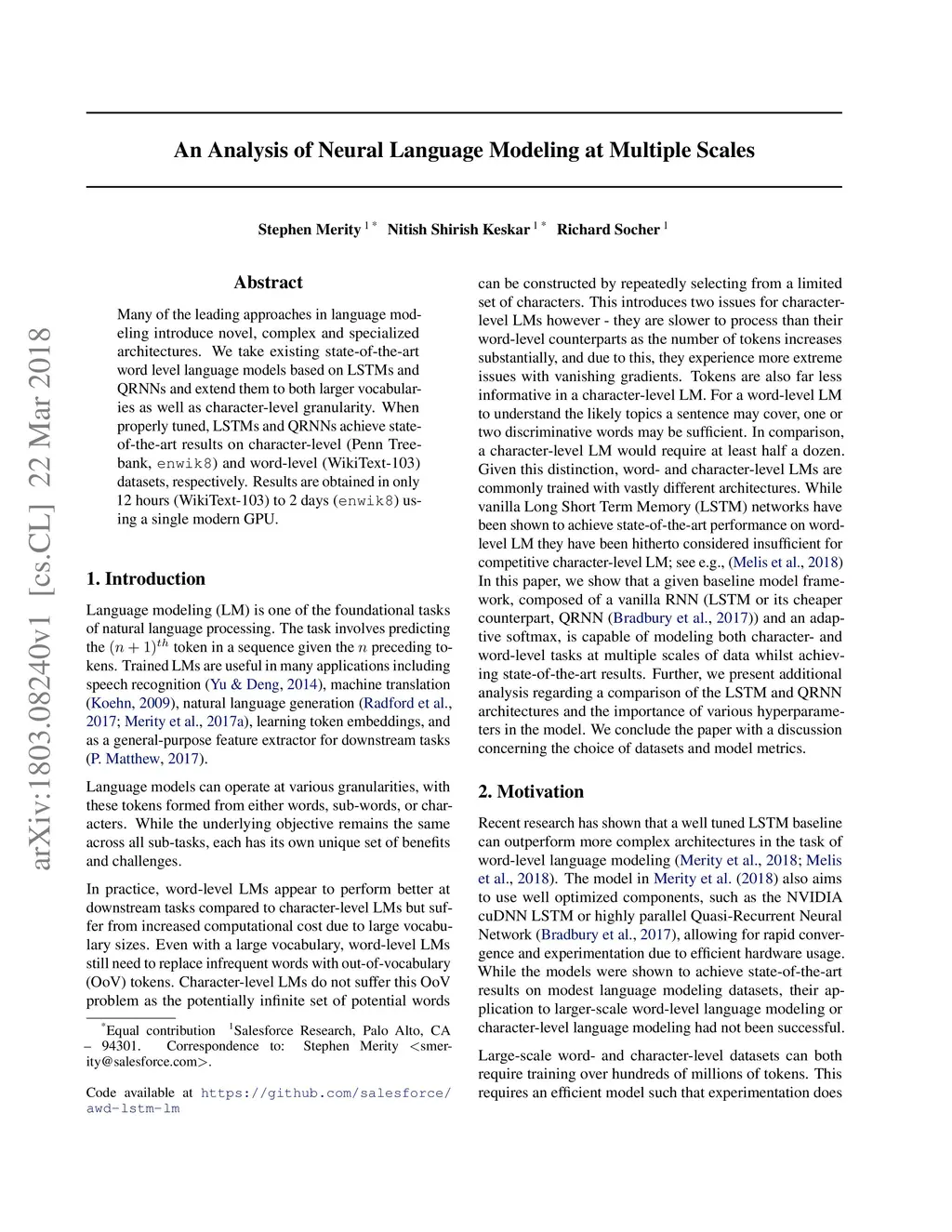 An Analysis of Neural Language Modeling at Multiple Scales

Stephen Merity $^{1*}$ Nitish Shirish Keskar $^{1*}$ Richard Socher $^{1}$

arXiv:1803.08240v1 [cs.CL] 22 Mar 2018

Abstract

Many of the leading approaches in language modeling introduce novel, complex and specialized architectures. We take existing state-of-the-art word level language models based on LSTMs and QRNNs and extend them to both larger vocabularies as well as character-level granularity. When properly tuned, LSTMs and QRNNs achieve state-of-the-art results on character-level (Penn Treebank, enwik8) and word-level (WikiText-103) datasets, respectively. Results are obtained in only 12 hours (WikiText-103) to 2 days (enwik8) using a single modern GPU.

1. Introduction

Language modeling (LM) is one of the foundational tasks of natural language processing. The task involves predicting the $(n+1)^{th}$ token in a sequence given the $n$ preceding tokens. Trained LMs are useful in many applications including speech recognition (Yu & Deng, 2014), machine translation (Koehn, 2009), natural language generation (Radford et al., 2017; Merity et al., 2017a), learning token embeddings, and as a general-purpose feature extractor for downstream tasks (P. Matthew, 2017).

Language models can operate at various granularities, with these tokens formed from either words, sub-words, or characters. While the underlying objective remains the same across all sub-tasks, each has its own unique set of benefits and challenges.

In practice, word-level LMs appear to perform better at downstream tasks compared to character-level LMs but suffer from increased computational cost due to large vocabulary sizes. Even with a large vocabulary, word-level LMs still need to replace infrequent words with out-of-vocabulary (OoV) tokens. Character-level LMs do not suffer this OoV problem as the potentially infinite set of potential words

$^{*}$Equal contribution $^{1}$Salesforce Research, Palo Alto, CA – 94301. Correspondence to: Stephen Merity <smerity@salesforce.com>.

Code available at https://github.com/salesforce/awd-lstm-lm

can be constructed by repeatedly selecting from a limited set of characters. This introduces two issues for character-level LMs however - they are slower to process than their word-level counterparts as the number of tokens increases substantially, and due to this, they experience more extreme issues with vanishing gradients. Tokens are also far less informative in a character-level LM. For a word-level LM to understand the likely topics a sentence may cover, one or two discriminative words may be sufficient. In comparison, a character-level LM would require at least half a dozen. Given this distinction, word- and character-level LMs are commonly trained with vastly different architectures. While vanilla Long Short Term Memory (LSTM) networks have been shown to achieve state-of-the-art performance on word-level LM they have been hitherto considered insufficient for competitive character-level LM; see e.g., (Melis et al., 2018)
In this paper, we show that a given baseline model framework, composed of a vanilla RNN (LSTM or its cheaper counterpart, QRNN (Bradbury et al., 2017)) and an adaptive softmax, is capable of modeling both character- and word-level tasks at multiple scales of data whilst achieving state-of-the-art results. Further, we present additional analysis regarding a comparison of the LSTM and QRNN architectures and the importance of various hyperparameters in the model. We conclude the paper with a discussion concerning the choice of datasets and model metrics.

2. Motivation

Recent research has shown that a well tuned LSTM baseline can outperform more complex architectures in the task of word-level language modeling (Merity et al., 2018; Melis et al., 2018). The model in Merity et al. (2018) also aims to use well optimized components, such as the NVIDIA cuDNN LSTM or highly parallel Quasi-Recurrent Neural Network (Bradbury et al., 2017), allowing for rapid convergence and experimentation due to efficient hardware usage. While the models were shown to achieve state-of-the-art results on modest language modeling datasets, their application to larger-scale word-level language modeling or character-level language modeling had not been successful.

Large-scale word- and character-level datasets can both require training over hundreds of millions of tokens. This requires an efficient model such that experimentation does